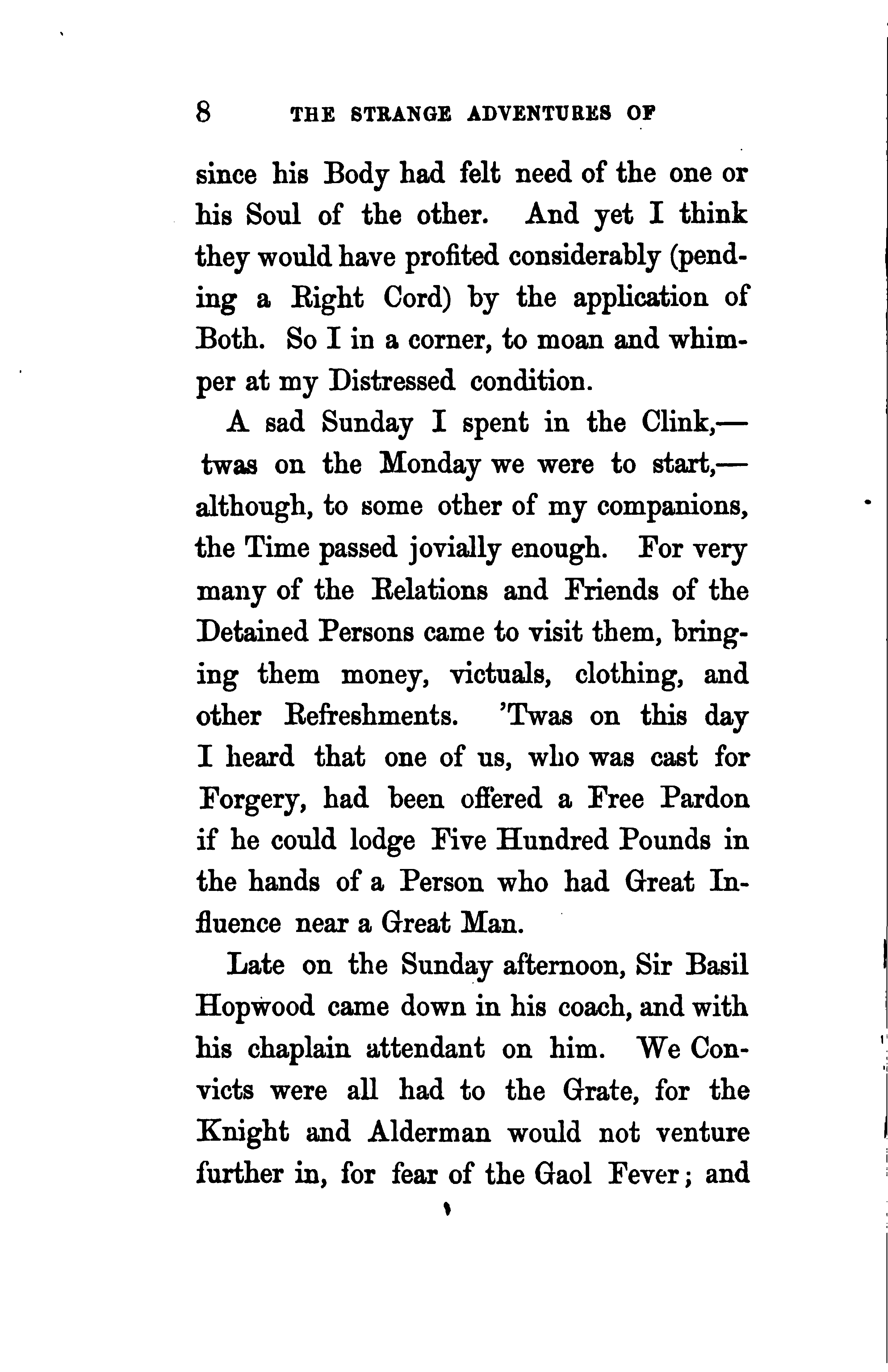 8 THE STRANGE ADVENTURES OF

since his Body had felt need of the one or his Soul of the other. And yet I think they would have profited considerably (pending a Right Cord) by the application of Both. So I in a corner, to moan and whimper at my Distressed condition.

A sad Sunday I spent in the Clink,—twas on the Monday we were to start,—although, to some other of my companions, the Time passed jovially enough. For very many of the Relations and Friends of the Detained Persons came to visit them, bringing them money, victuals, clothing, and other Refreshments. 'Twas on this day I heard that one of us, who was cast for Forgery, had been offered a Free Pardon if he could lodge Five Hundred Pounds in the hands of a Person who had Great Influence near a Great Man.

Late on the Sunday afternoon, Sir Basil Hopwood came down in his coach, and with his chaplain attendant on him. We Convicts were all had to the Grate, for the Knight and Alderman would not venture further in, for fear of the Gaol Fever; and